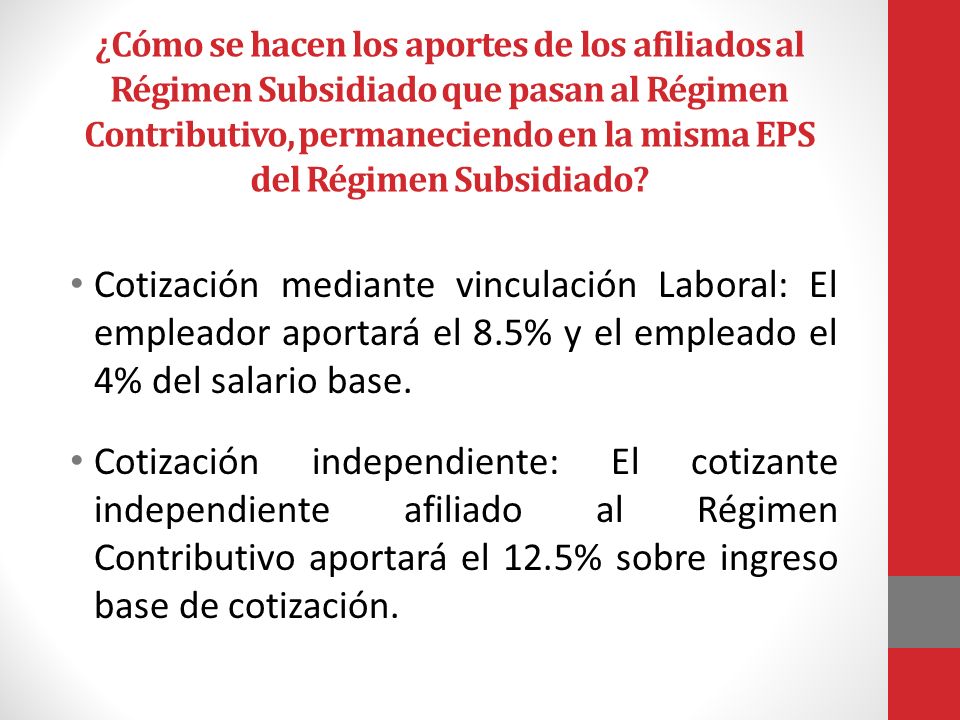 ¿Cómo se hacen los aportes de los afiliados al Régimen Subsidiado que pasan al Régimen Contributivo, permaneciendo en la misma EPS del Régimen Subsidiado?

• Cotización mediante vinculación Laboral: El empleador aportará el 8.5% y el empleado el 4% del salario base.

• Cotización independiente: El cotizante independiente afiliado al Régimen Contributivo aportará el 12.5% sobre ingreso base de cotización.